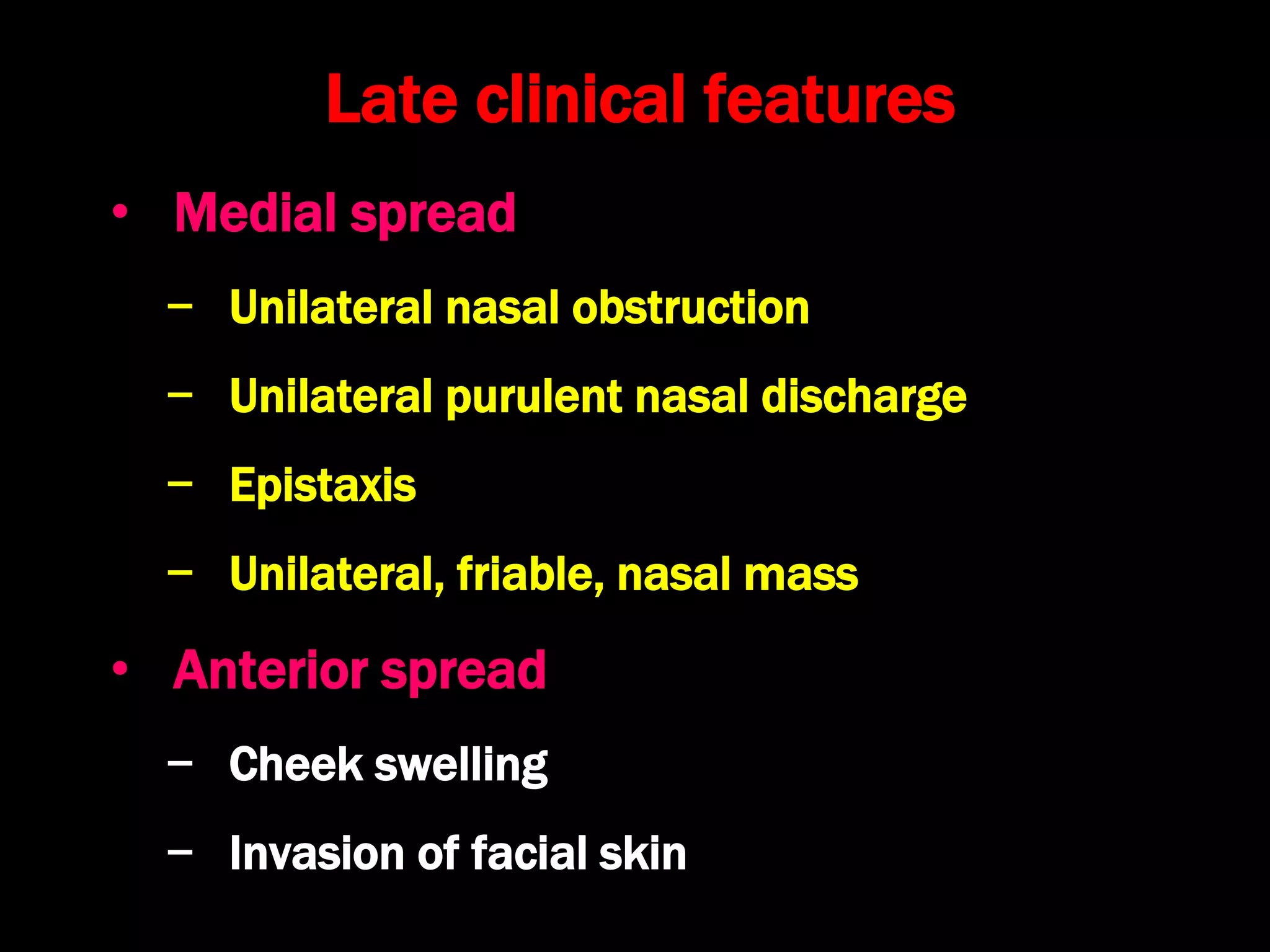 Late clinical features

• Medial spread
– Unilateral nasal obstruction
– Unilateral purulent nasal discharge
– Epistaxis
– Unilateral, friable, nasal mass

• Anterior spread
– Cheek swelling
– Invasion of facial skin